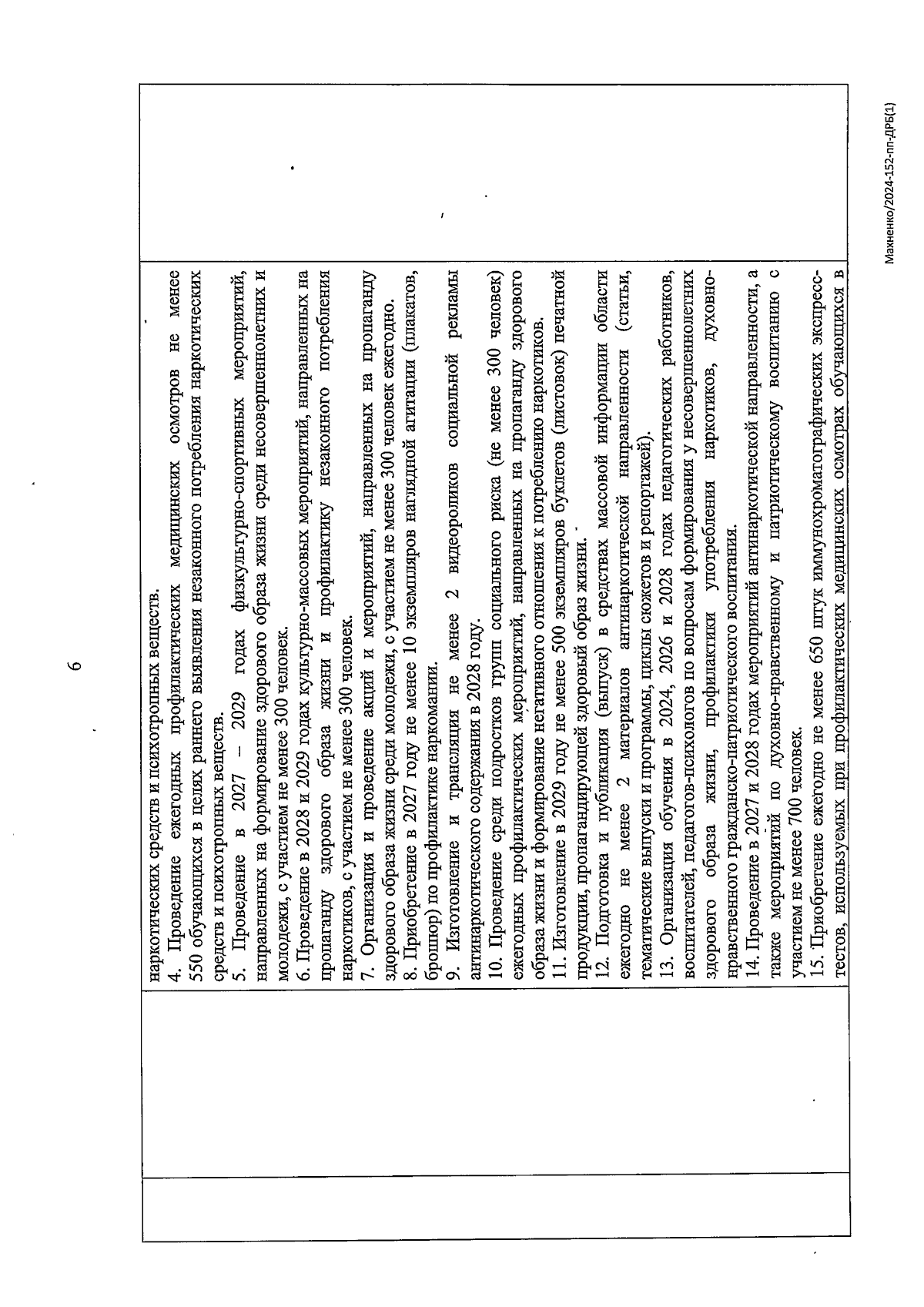 6

наркотических средств и психотропных веществ.
4. Проведение ежегодных профилактических медицинских осмотров не менее 550 обучающихся в целях раннего выявления незаконного потребления наркотических средств и психотропных веществ.
5. Проведение в 2027 – 2029 годах физкультурно-спортивных мероприятий, направленных на формирование здорового образа жизни среди несовершеннолетних и молодежи, с участием не менее 300 человек.
6. Проведение в 2028 и 2029 годах культурно-массовых мероприятий, направленных на пропаганду здорового образа жизни и профилактику незаконного потребления наркотиков, с участием не менее 300 человек.
7. Организация и проведение акций и мероприятий, направленных на пропаганду здорового образа жизни среди молодежи, с участием не менее 300 человек ежегодно.
8. Приобретение в 2027 году не менее 10 экземпляров наглядной агитации (плакатов, брошюр) по профилактике наркомании.
9. Изготовление и трансляция не менее 2 видеороликов социальной рекламы антинаркотического содержания в 2028 году.
10. Проведение среди подростков групп социального риска (не менее 300 человек) ежегодных профилактических мероприятий, направленных на пропаганду здорового образа жизни и формирование негативного отношения к потреблению наркотиков.
11. Изготовление в 2029 году не менее 500 экземпляров буклетов (листовок) печатной продукции, пропагандирующей здоровый образ жизни.
12. Подготовка и публикация (выпуск) в средствах массовой информации области ежегодно не менее 2 материалов антинаркотической направленности (статьи, тематические выпуски и программы, циклы сюжетов и репортажей).
13. Организация обучения в 2024, 2026 и 2028 годах педагогических работников, воспитателей, педагогов-психологов по вопросам формирования у несовершеннолетних здорового образа жизни, профилактики употребления наркотиков, духовно-нравственного гражданско-патриотического воспитания.
14. Проведение в 2027 и 2028 годах мероприятий антинаркотической направленности, а также мероприятий по духовно-нравственному и патриотическому воспитанию с участием не менее 700 человек.
15. Приобретение ежегодно не менее 650 штук иммунохроматографических экспресс-тестов, используемых при профилактических медицинских осмотрах обучающихся в

Махненко/2024-152-пп-ДРБ(1)